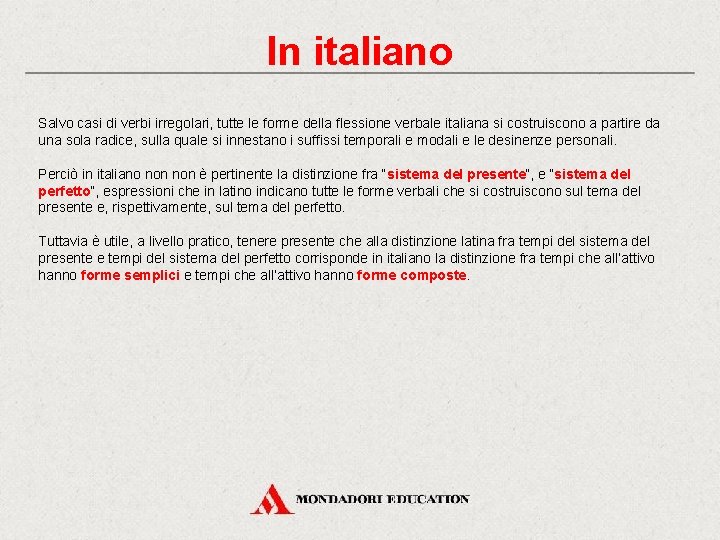 In italiano

Salvo casi di verbi irregolari, tutte le forme della flessione verbale italiana si costruiscono a partire da una sola radice, sulla quale si innestano i suffissi temporali e modali e le desinenze personali.

Perciò in italiano non non è pertinente la distinzione fra "sistema del presente", e "sistema del perfetto", espressioni che in latino indicano tutte le forme verbali che si costruiscono sul tema del presente e, rispettivamente, sul tema del perfetto.

Tuttavia è utile, a livello pratico, tenere presente che alla distinzione latina fra tempi del sistema del presente e tempi del sistema del perfetto corrisponde in italiano la distinzione fra tempi che all'attivo hanno forme semplici e tempi che all'attivo hanno forme composte.

MONDADORI EDUCATION